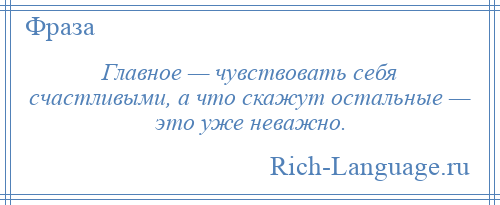 Фраза

Главное — чувствовать себя счастливыми, а что скажут остальные — это уже неважно.

Rich-Language.ru